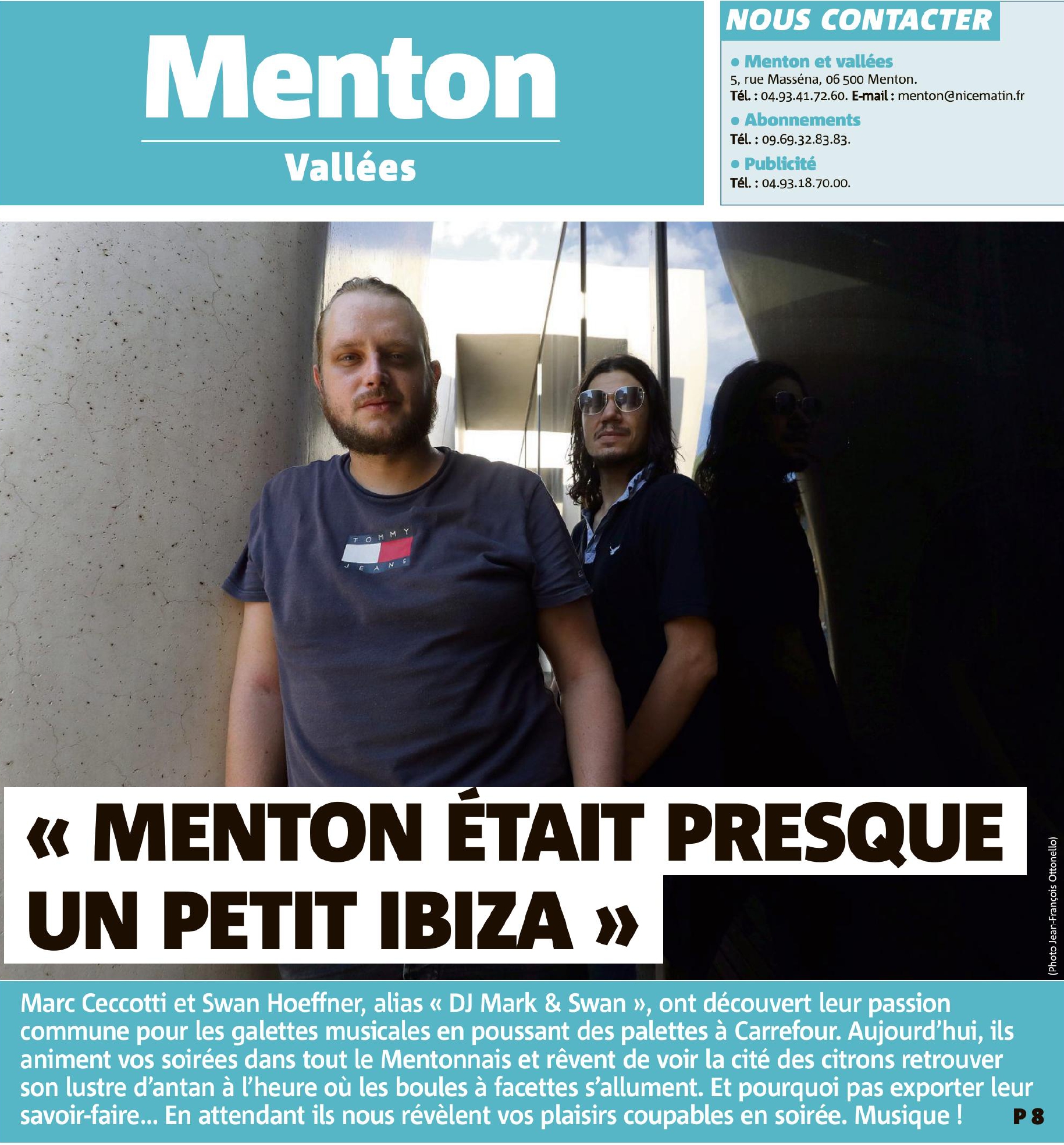 Menton

Vallées

NOUS CONTACTER

• Menton et vallées
5, rue Masséna, 06 500 Menton.
Tél. : 04.93.41.72.60. E-mail : menton@nicematin.fr

• Abonnements
Tél. : 09.69.32.83.83.

• Publicité
Tél. : 04.93.18.70.00.

TOMMY JEANS

« MENTON ÉTAIT PRESQUE UN PETIT IBIZA »

(Photo Jean-François Ottonello)

Marc Ceccotti et Swan Hoeffner, alias « DJ Mark & Swan », ont découvert leur passion commune pour les galettes musicales en poussant des palettes à Carrefour. Aujourd'hui, ils animent vos soirées dans tout le Mentonnais et rêvent de voir la cité des citrons retrouver son lustre d'antan à l'heure où les boules à facettes s'allument. Et pourquoi pas exporter leur savoir-faire... En attendant ils nous révèlent vos plaisirs coupables en soirée. Musique ! P 8